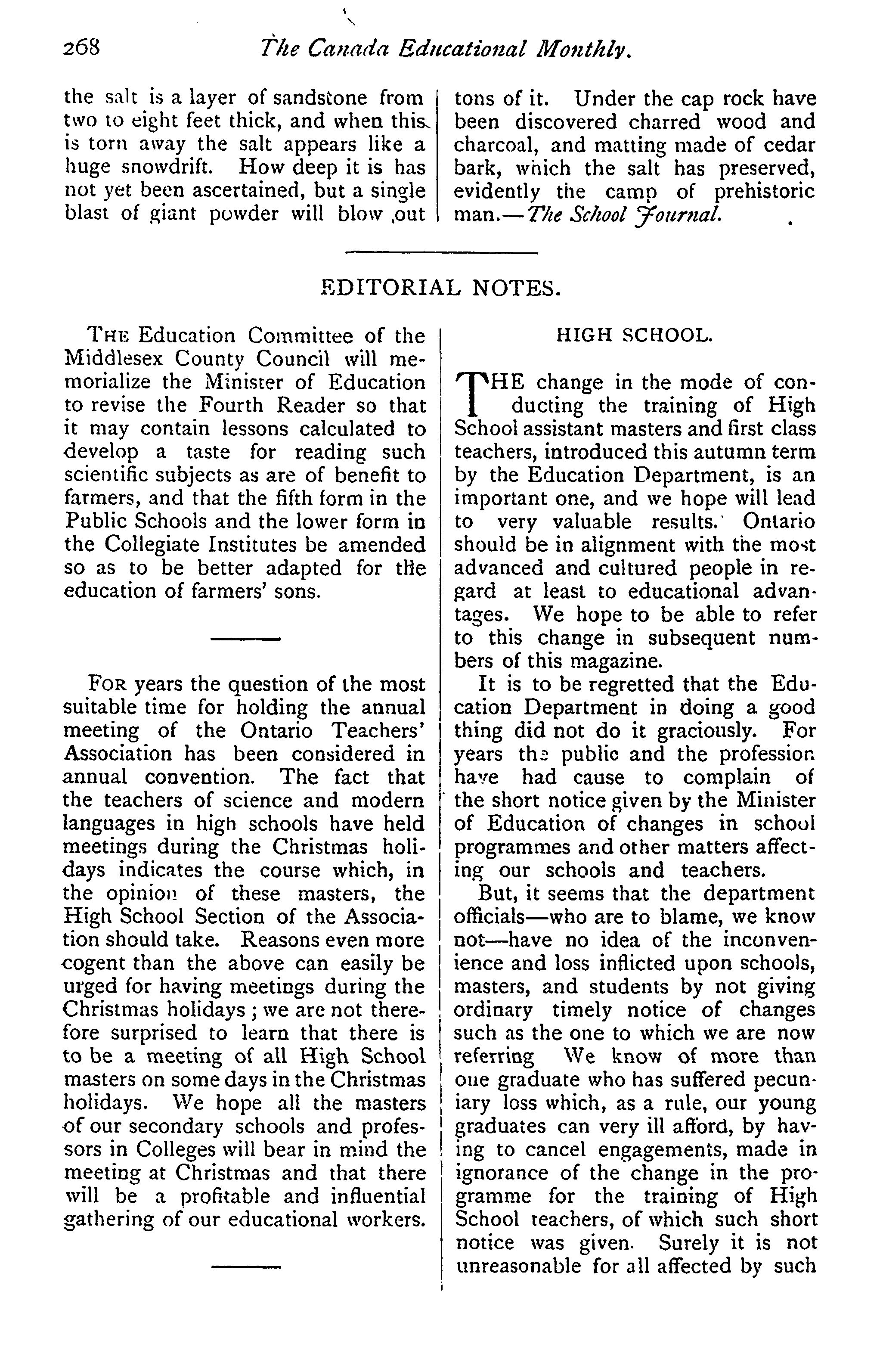 268 The Canada Educational Monthly.

the salt is a layer of sandstone from two to eight feet thick, and when this is torn away the salt appears like a huge snowdrift. How deep it is has not yet been ascertained, but a single blast of giant powder will blow out tons of it. Under the cap rock have been discovered charred wood and charcoal, and matting made of cedar bark, which the salt has preserved, evidently the camp of prehistoric man.—The School Journal.

EDITORIAL NOTES.

THE Education Committee of the Middlesex County Council will memorialize the Minister of Education to revise the Fourth Reader so that it may contain lessons calculated to develop a taste for reading such scientific subjects as are of benefit to farmers, and that the fifth form in the Public Schools and the lower form in the Collegiate Institutes be amended so as to be better adapted for the education of farmers' sons.

FOR years the question of the most suitable time for holding the annual meeting of the Ontario Teachers' Association has been considered in annual convention. The fact that the teachers of science and modern languages in high schools have held meetings during the Christmas holidays indicates the course which, in the opinion of these masters, the High School Section of the Association should take. Reasons even more cogent than the above can easily be urged for having meetings during the Christmas holidays; we are not therefore surprised to learn that there is to be a meeting of all High School masters on some days in the Christmas holidays. We hope all the masters of our secondary schools and professors in Colleges will bear in mind the meeting at Christmas and that there will be a profitable and influential gathering of our educational workers.

HIGH SCHOOL.

THE change in the mode of conducting the training of High School assistant masters and first class teachers, introduced this autumn term by the Education Department, is an important one, and we hope will lead to very valuable results. Ontario should be in alignment with the most advanced and cultured people in regard at least to educational advantages. We hope to be able to refer to this change in subsequent numbers of this magazine.

It is to be regretted that the Education Department in doing a good thing did not do it graciously. For years the public and the profession have had cause to complain of the short notice given by the Minister of Education of changes in school programmes and other matters affecting our schools and teachers.

But, it seems that the department officials—who are to blame, we know not—have no idea of the inconvenience and loss inflicted upon schools, masters, and students by not giving ordinary timely notice of changes such as the one to which we are now referring We know of more than one graduate who has suffered pecuniary loss which, as a rule, our young graduates can very ill afford, by having to cancel engagements, made in ignorance of the change in the programme for the training of High School teachers, of which such short notice was given. Surely it is not unreasonable for all affected by such